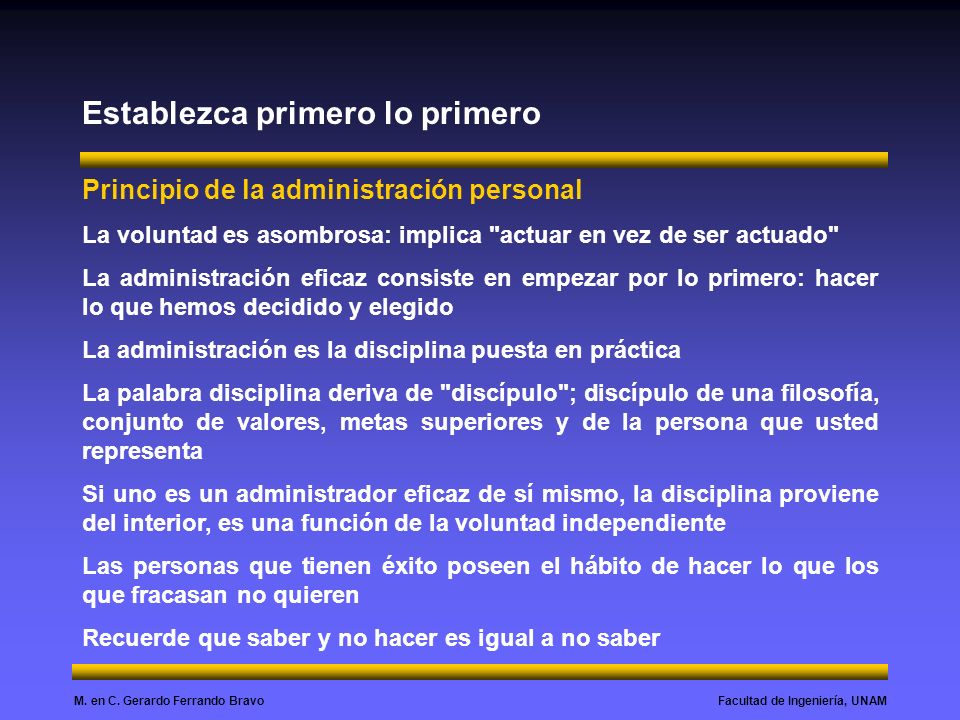 Establezca primero lo primero

Principio de la administración personal

La voluntad es asombrosa: implica "actuar en vez de ser actuado"

La administración eficaz consiste en empezar por lo primero: hacer lo que hemos decidido y elegido

La administración es la disciplina puesta en práctica

La palabra disciplina deriva de "discípulo"; discípulo de una filosofía, conjunto de valores, metas superiores y de la persona que usted representa

Si uno es un administrador eficaz de sí mismo, la disciplina proviene del interior, es una función de la voluntad independiente

Las personas que tienen éxito poseen el hábito de hacer lo que los que fracasan no quieren

Recuerde que saber y no hacer es igual a no saber

M. en C. Gerardo Ferrando Bravo

Facultad de Ingeniería, UNAM